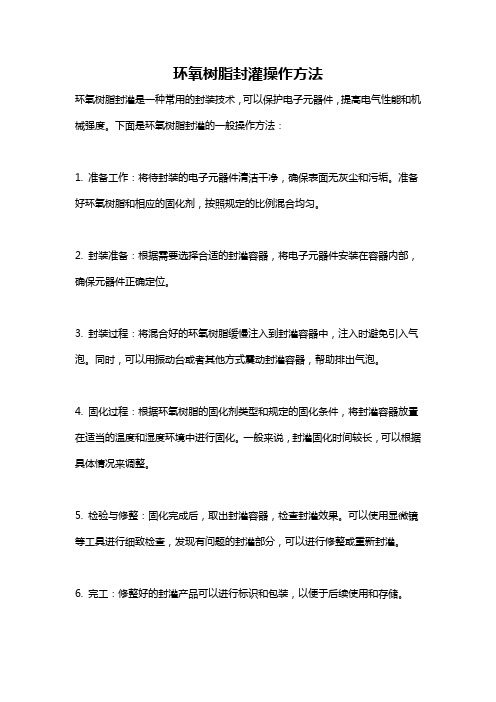 环氧树脂封灌操作方法

环氧树脂封灌是一种常用的封装技术，可以保护电子元器件，提高电气性能和机械强度。下面是环氧树脂封灌的一般操作方法：

1. 准备工作：将待封装的电子元器件清洁干净，确保表面无灰尘和污垢。准备好环氧树脂和相应的固化剂，按照规定的比例混合均匀。

2. 封装准备：根据需要选择合适的封灌容器，将电子元器件安装在容器内部，确保元器件正确定位。

3. 封装过程：将混合好的环氧树脂缓慢注入到封灌容器中，注入时避免引入气泡。同时，可以用振动台或者其他方式震动封灌容器，帮助排出气泡。

4. 固化过程：根据环氧树脂的固化剂类型和规定的固化条件，将封灌容器放置在适当的温度和湿度环境中进行固化。一般来说，封灌固化时间较长，可以根据具体情况来调整。

5. 检验与修整：固化完成后，取出封灌容器，检查封灌效果。可以使用显微镜等工具进行细致检查，发现有问题的封灌部分，可以进行修整或重新封灌。

6. 完工：修整好的封灌产品可以进行标识和包装，以便于后续使用和存储。